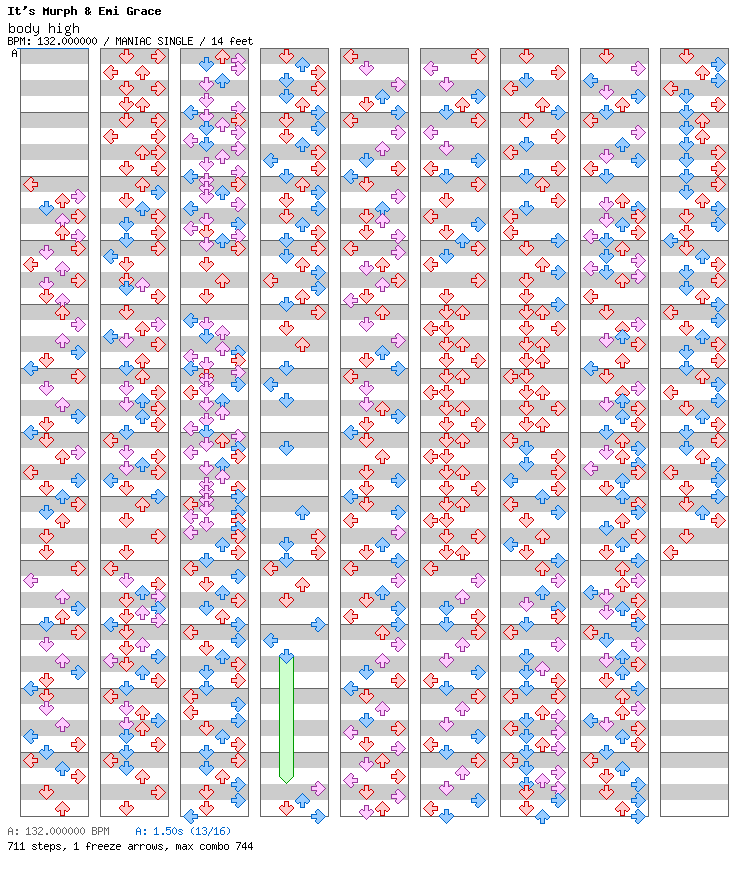 It's Murph & Emi Grace
body high
BPM: 132.000000 / MANIAC SINGLE / 14 feet
A

A: 132.000000 BPM A: 1.50s (13/16)
711 steps, 1 freeze arrows, max combo 744